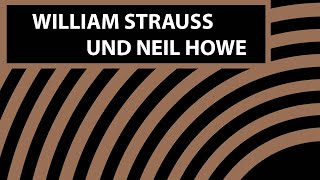 WILLIAM STRAUSS
UND NEIL HOWE